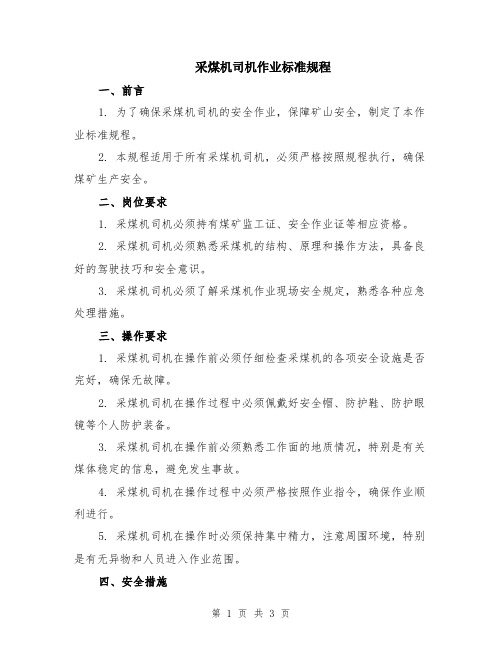 采煤机司机作业标准规程

一、前言

1. 为了确保采煤机司机的安全作业，保障矿山安全，制定了本作业标准规程。

2. 本规程适用于所有采煤机司机，必须严格按照规程执行，确保煤矿生产安全。

二、岗位要求

1. 采煤机司机必须持有煤矿监工证、安全作业证等相应资格。

2. 采煤机司机必须熟悉采煤机的结构、原理和操作方法，具备良好的驾驶技巧和安全意识。

3. 采煤机司机必须了解采煤机作业现场安全规定，熟悉各种应急处理措施。

三、操作要求

1. 采煤机司机在操作前必须仔细检查采煤机的各项安全设施是否完好，确保无故障。

2. 采煤机司机在操作过程中必须佩戴好安全帽、防护鞋、防护眼镜等个人防护装备。

3. 采煤机司机在操作前必须熟悉工作面的地质情况，特别是有关煤体稳定的信息，避免发生事故。

4. 采煤机司机在操作过程中必须严格按照作业指令，确保作业顺利进行。

5. 采煤机司机在操作时必须保持集中精力，注意周围环境，特别是有无异物和人员进入作业范围。

四、安全措施

第 1 页 共 3 页